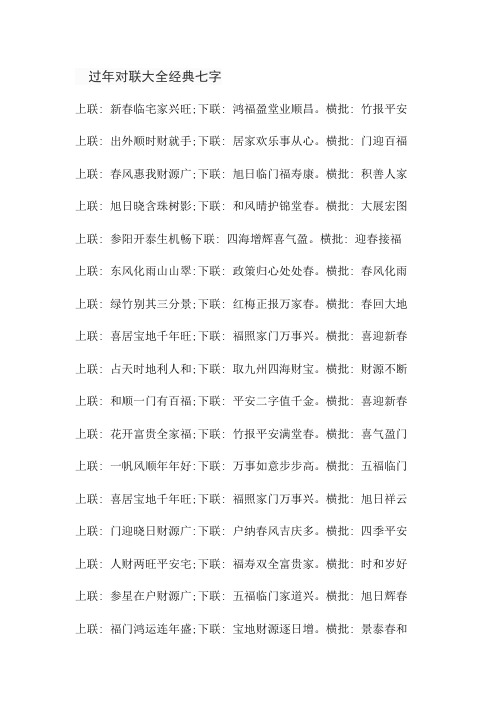 过年对联大全经典七字

上联：新春临宅家兴旺;下联：鸿福盈堂业顺昌。横批：竹报平安

上联：出外顺时财就手;下联：居家欢乐事从心。横批：门迎百福

上联：春风惠我财源广;下联：旭日临门福寿康。横批：积善人家

上联：旭日晓含珠树影;下联：和风晴护锦堂春。横批：大展宏图

上联：参阳开泰生机畅下联：四海增辉喜气盈。横批：迎春接福

上联：东风化雨山山翠;下联：政策归心处处春。横批：春风化雨

上联：绿竹别其三分景;下联：红梅正报万家春。横批：春回大地

上联：喜居宝地千年旺;下联：福照家门万事兴。横批：喜迎新春

上联：占天时地利人和;下联：取九州四海财宝。横批：财源不断

上联：和顺一门有百福;下联：平安二字值千金。横批：喜迎新春

上联：花开富贵全家福;下联：竹报平安满堂春。横批：喜气盈门

上联：一帆风顺年年好;下联：万事如意步步高。横批：五福临门

上联：喜居宝地千年旺;下联：福照家门万事兴。横批：旭日祥云

上联：门迎晓日财源广;下联：户纳春风吉庆多。横批：四季平安

上联：人财两旺平安宅;下联：福寿双全富贵家。横批：时和岁好

上联：参星在户财源广;下联：五福临门家道兴。横批：旭日辉春

上联：福门鸿运连年盛;下联：宝地财源逐日增。横批：景泰春和